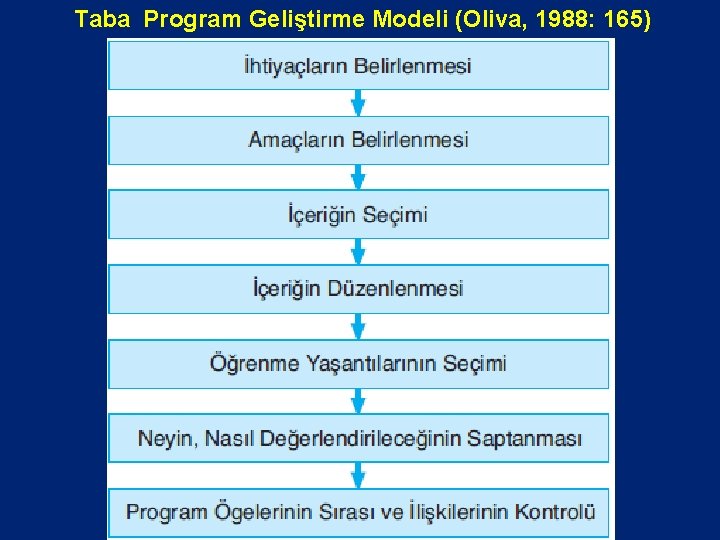 Taba Program Geliştirme Modeli (Oliva, 1988: 165)

İhtiyaçların Belirlenmesi

Amaçların Belirlenmesi

İçeriğin Seçimi

İçeriğin Düzenlenmesi

Öğrenme Yaşantılarının Seçimi

Neyin, Nasıl Değerlendirileceğinin Saptanması

Program Ögelerinin Sırası ve İlişkilerinin Kontrolü